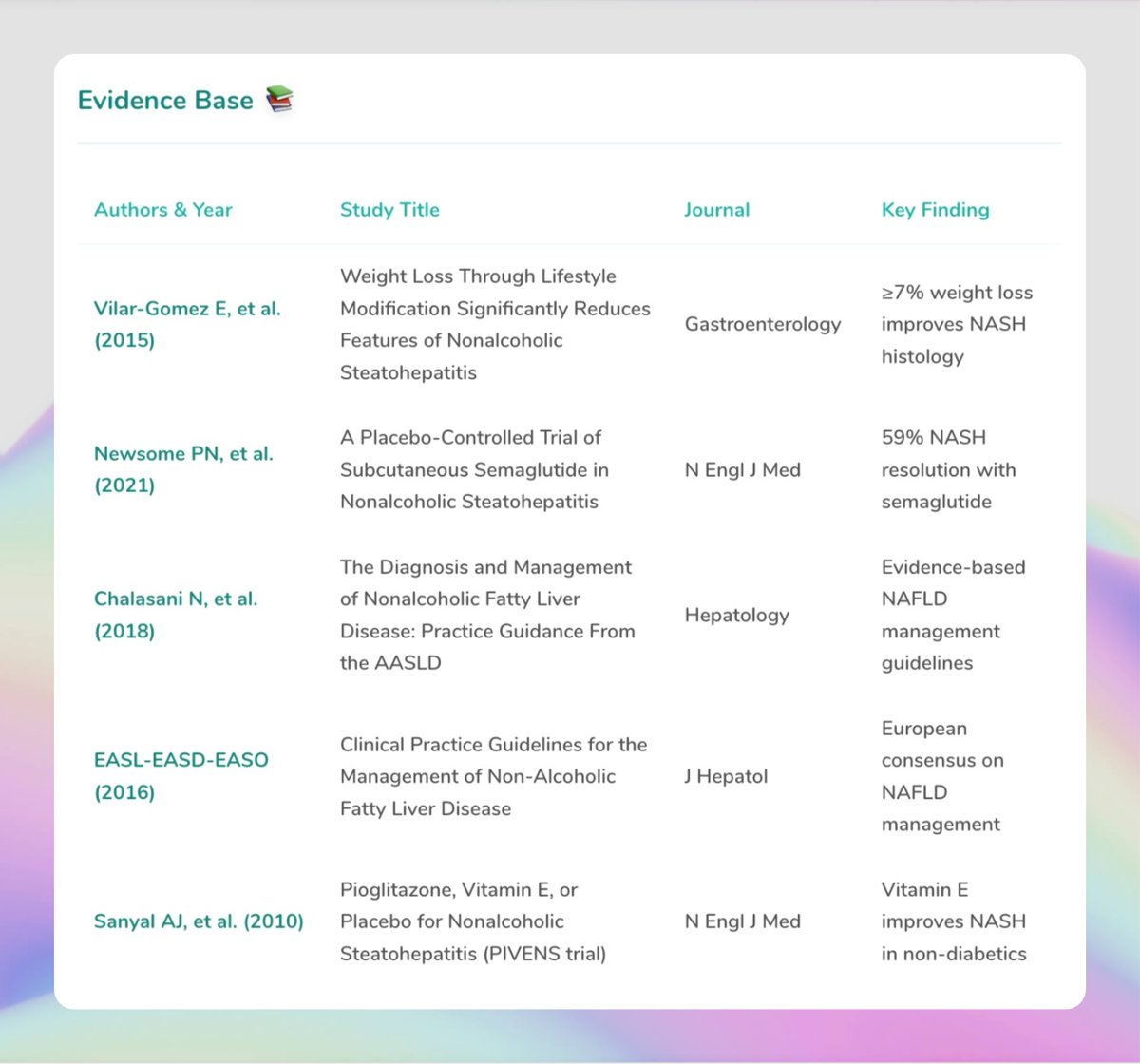 Evidence Base 📚

| Authors & Year | Study Title | Journal | Key Finding |
|---|---|---|---|
| Vilar-Gomez E, et al. (2015) | Weight Loss Through Lifestyle Modification Significantly Reduces Features of Nonalcoholic Steatohepatitis | Gastroenterology | ≥7% weight loss improves NASH histology |
| Newsome PN, et al. (2021) | A Placebo-Controlled Trial of Subcutaneous Semaglutide in Nonalcoholic Steatohepatitis | N Engl J Med | 59% NASH resolution with semaglutide |
| Chalasani N, et al. (2018) | The Diagnosis and Management of Nonalcoholic Fatty Liver Disease: Practice Guidance From the AASLD | Hepatology | Evidence-based NAFLD management guidelines |
| EASL-EASD-EASO (2016) | Clinical Practice Guidelines for the Management of Non-Alcoholic Fatty Liver Disease | J Hepatol | European consensus on NAFLD management |
| Sanyal AJ, et al. (2010) | Pioglitazone, Vitamin E, or Placebo for Nonalcoholic Steatohepatitis (PIVENS trial) | N Engl J Med | Vitamin E improves NASH in non-diabetics |